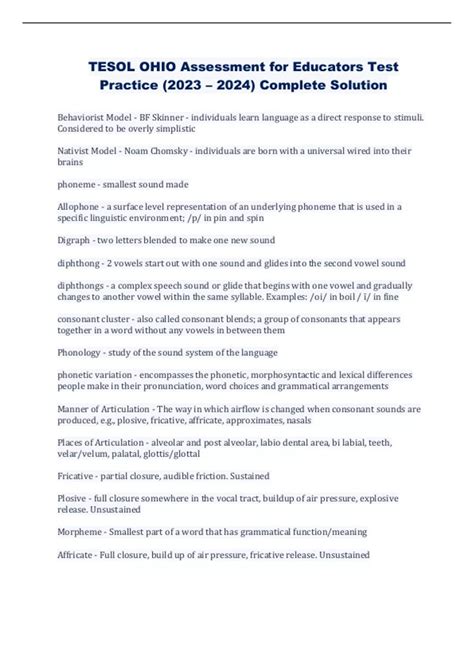 TESOL OHIO Assessment for Educators Test Practice (2023 – 2024) Complete Solution

Behaviorist Model - BF Skinner - individuals learn language as a direct response to stimuli. Considered to be overly simplistic

Nativist Model - Noam Chomsky - individuals are born with a universal wired into their brains

phoneme - smallest sound made

Allophone - a surface level representation of an underlying phoneme that is used in a specific linguistic environment; /p/ in pin and spin

Digraph - two letters blended to make one new sound

diphthong - 2 vowels start out with one sound and glides into the second vowel sound

diphthongs - a complex speech sound or glide that begins with one vowel and gradually changes to another vowel within the same syllable. Examples: /oi/ in boil / ī/ in fine

consonant cluster - also called consonant blends; a group of consonants that appears together in a word without any vowels in between them

Phonology - study of the sound system of the language

phonetic variation - encompasses the phonetic, morphosyntactic and lexical differences people make in their pronunciation, word choices and grammatical arrangements

Manner of Articulation - The way in which airflow is changed when consonant sounds are produced, e.g., plosive, fricative, affricate, approximates, nasals

Places of Articulation - alveolar and post alveolar, labio dental area, bi labial, teeth, velar/velum, palatal, glottis/glottal

Fricative - partial closure, audible friction. Sustained

Plosive - full closure somewhere in the vocal tract, buildup of air pressure, explosive release. Unsustained

Morpheme - Smallest part of a word that has grammatical function/meaning

Affricate - Full closure, build up of air pressure, fricative release. Unsustained